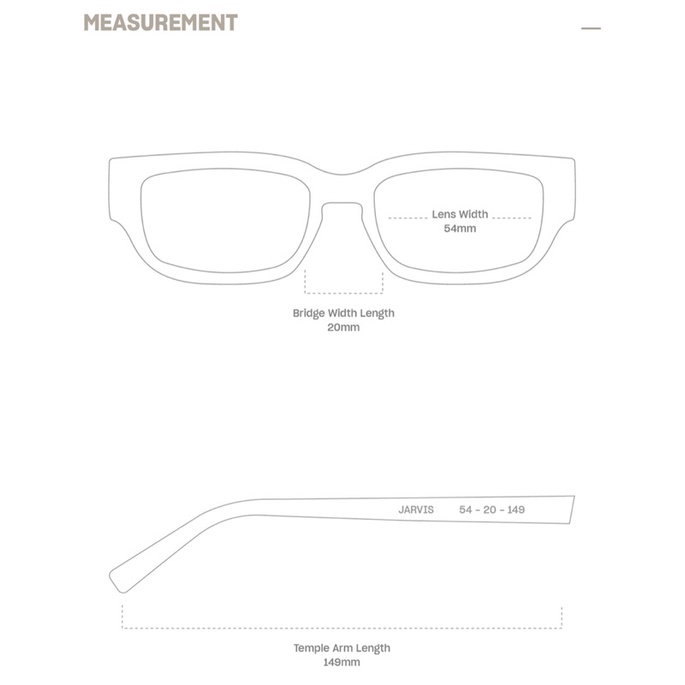 MEASUREMENT

Lens Width
54mm

Bridge Width Length
20mm

JARVIS 54 - 20 - 149

Temple Arm Length
149mm